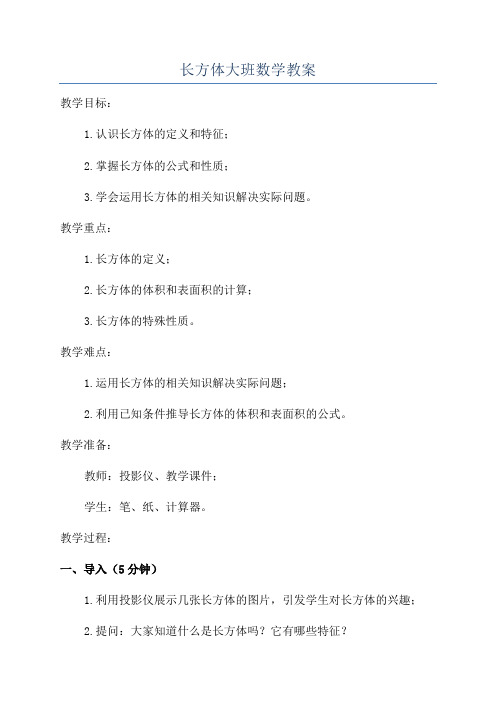 长方体大班数学教案

教学目标：

1.认识长方体的定义和特征；

2.掌握长方体的公式和性质；

3.学会运用长方体的相关知识解决实际问题。

教学重点：

1.长方体的定义；

2.长方体的体积和表面积的计算；

3.长方体的特殊性质。

教学难点：

1.运用长方体的相关知识解决实际问题；

2.利用已知条件推导长方体的体积和表面积的公式。

教学准备：

教师：投影仪、教学课件；

学生：笔、纸、计算器。

教学过程：

一、导入（5分钟）

1.利用投影仪展示几张长方体的图片，引发学生对长方体的兴趣；

2.提问：大家知道什么是长方体吗？它有哪些特征？